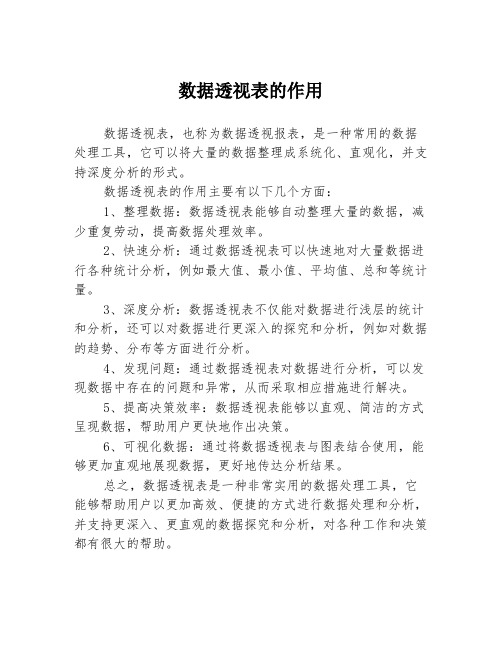 数据透视表的作用

数据透视表，也称为数据透视报表，是一种常用的数据处理工具，它可以将大量的数据整理成系统化、直观化，并支持深度分析的形式。

数据透视表的作用主要有以下几个方面：

1、整理数据：数据透视表能够自动整理大量的数据，减少重复劳动，提高数据处理效率。

2、快速分析：通过数据透视表可以快速地对大量数据进行各种统计分析，例如最大值、最小值、平均值、总和等统计量。

3、深度分析：数据透视表不仅能对数据进行浅层的统计和分析，还可以对数据进行更深入的探究和分析，例如对数据的趋势、分布等方面进行分析。

4、发现问题：通过数据透视表对数据进行分析，可以发现数据中存在的问题和异常，从而采取相应措施进行解决。

5、提高决策效率：数据透视表能够以直观、简洁的方式呈现数据，帮助用户更快地作出决策。

6、可视化数据：通过将数据透视表与图表结合使用，能够更加直观地展现数据，更好地传达分析结果。

总之，数据透视表是一种非常实用的数据处理工具，它能够帮助用户以更加高效、便捷的方式进行数据处理和分析，并支持更深入、更直观的数据探究和分析，对各种工作和决策都有很大的帮助。